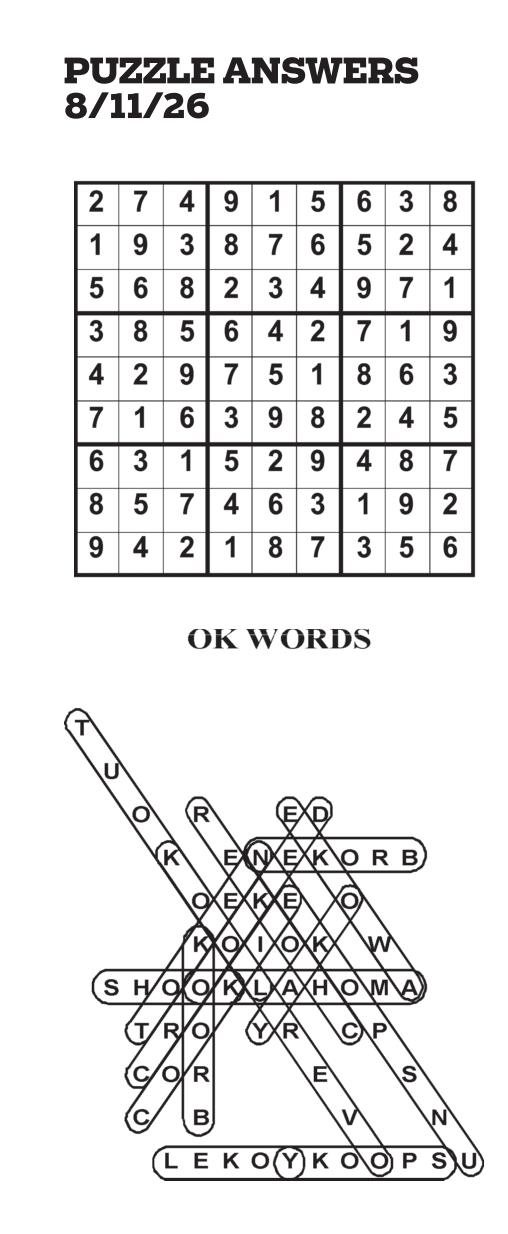 PUZZLE ANSWERS
8/11/26

| 2 | 7 | 4 | 9 | 1 | 5 | 6 | 3 | 8 |
|---|---|---|---|---|---|---|---|---|
| 1 | 9 | 3 | 8 | 7 | 6 | 5 | 2 | 4 |
| 5 | 6 | 8 | 2 | 3 | 4 | 9 | 7 | 1 |
| 3 | 8 | 5 | 6 | 4 | 2 | 7 | 1 | 9 |
| 4 | 2 | 9 | 7 | 5 | 1 | 8 | 6 | 3 |
| 7 | 1 | 6 | 3 | 9 | 8 | 2 | 4 | 5 |
| 6 | 3 | 1 | 5 | 2 | 9 | 4 | 8 | 7 |
| 8 | 5 | 7 | 4 | 6 | 3 | 1 | 9 | 2 |
| 9 | 4 | 2 | 1 | 8 | 7 | 3 | 5 | 6 |

OK WORDS

T
U
O R E D
K E N E K O R B
O E K E O
K O I O K W
S H O O K L A H O M A
T R O Y R C P
C O R E S
C B V N
L E K O Y K O O P S U